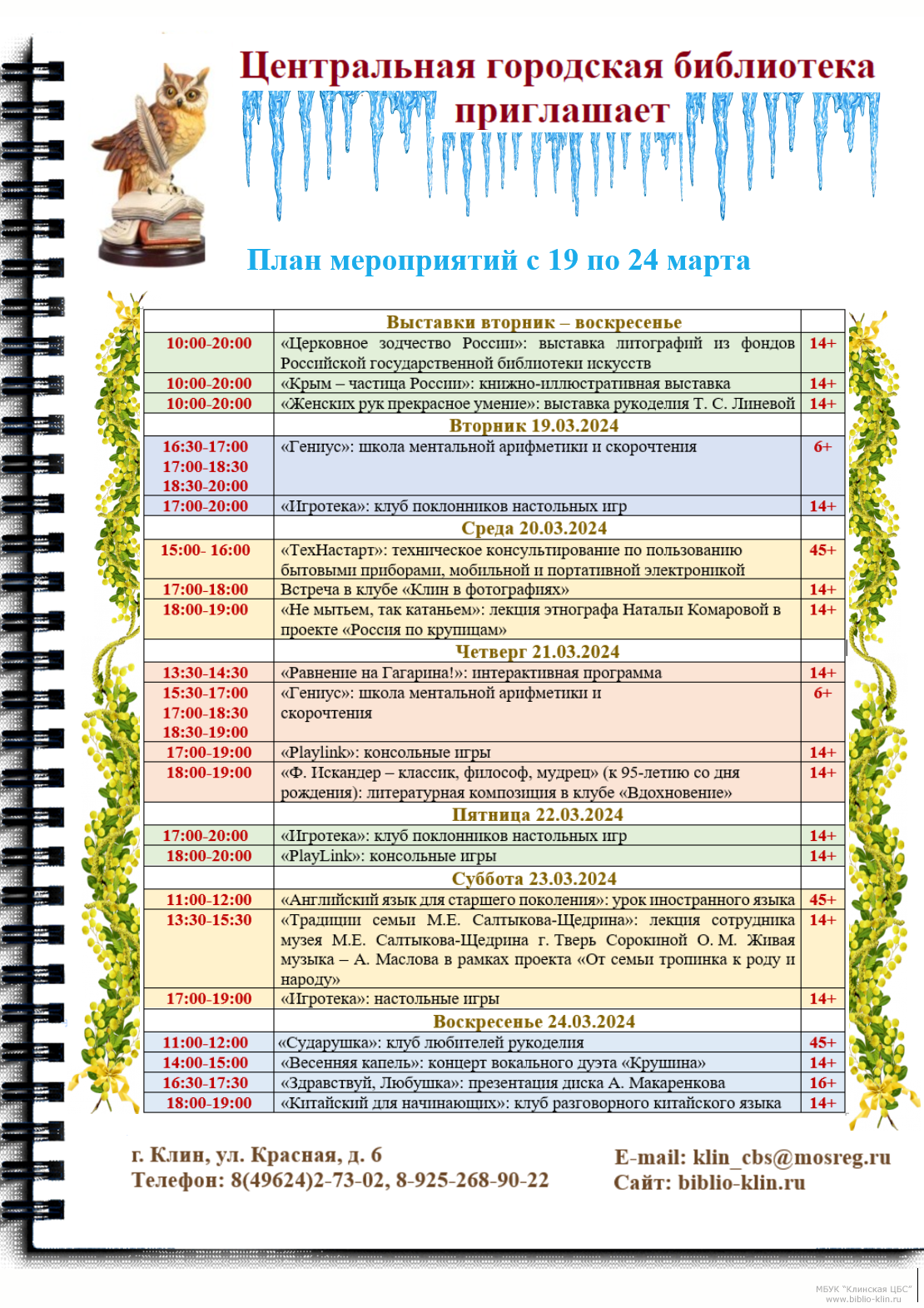 Центральная городская библиотека приглашает

План мероприятий с 19 по 24 марта

| | Выставки вторник – воскресенье | |
|---|---|---|
| 10:00-20:00 | «Церковное зодчество России»: выставка литографий из фондов Российской государственной библиотеки искусств | 14+ |
| 10:00-20:00 | «Крым – частица России»: книжно-иллюстративная выставка | 14+ |
| 10:00-20:00 | «Женских рук прекрасное умение»: выставка рукоделия Т. С. Линевой | 14+ |
| | Вторник 19.03.2024 | |
| 16:30-17:00 17:00-18:30 18:30-20:00 | «Гениус»: школа ментальной арифметики и скорочтения | 6+ |
| 17:00-20:00 | «Игротека»: клуб поклонников настольных игр | 14+ |
| | Среда 20.03.2024 | |
| 15:00- 16:00 | «ТехНастарт»: техническое консультирование по пользованию бытовыми приборами, мобильной и портативной электроникой | 45+ |
| 17:00-18:00 | Встреча в клубе «Клин в фотографиях» | 14+ |
| 18:00-19:00 | «Не мытьем, так катаньем»: лекция этнографа Натальи Комаровой в проекте «Россия по крупицам» | 14+ |
| | Четверг 21.03.2024 | |
| 13:30-14:30 | «Равнение на Гагарина!»: интерактивная программа | 14+ |
| 15:30-17:00 17:00-18:30 18:30-19:00 | «Гениус»: школа ментальной арифметики и скорочтения | 6+ |
| 17:00-19:00 | «Playlink»: консольные игры | 14+ |
| 18:00-19:00 | «Ф. Искандер – классик, философ, мудрец» (к 95-летию со дня рождения): литературная композиция в клубе «Вдохновение» | 14+ |
| | Пятница 22.03.2024 | |
| 17:00-20:00 | «Игротека»: клуб поклонников настольных игр | 14+ |
| 18:00-20:00 | «PlayLink»: консольные игры | 14+ |
| | Суббота 23.03.2024 | |
| 11:00-12:00 | «Английский язык для старшего поколения»: урок иностранного языка | 45+ |
| 13:30-15:30 | «Традиции семьи М.Е. Салтыкова-Щедрина»: лекция сотрудника музея М.Е. Салтыкова-Щедрина г. Тверь Сорокиной О. М. Живая музыка – А. Маслова в рамках проекта «От семьи тропинка к роду и народу» | 14+ |
| 17:00-19:00 | «Игротека»: настольные игры | 14+ |
| | Воскресенье 24.03.2024 | |
| 11:00-12:00 | «Сударушка»: клуб любителей рукоделия | 45+ |
| 14:00-15:00 | «Весенняя капель»: концерт вокального дуэта «Крушина» | 14+ |
| 16:30-17:30 | «Здравствуй, Любушка»: презентация диска А. Макаренкова | 16+ |
| 18:00-19:00 | «Китайский для начинающих»: клуб разговорного китайского языка | 14+ |

г. Клин, ул. Красная, д. 6
Телефон: 8(49624)2-73-02, 8-925-268-90-22

E-mail: klin_cbs@mosreg.ru
Сайт: biblio-klin.ru

МБУК "Клинская ЦБС"
www.biblio-klin.ru